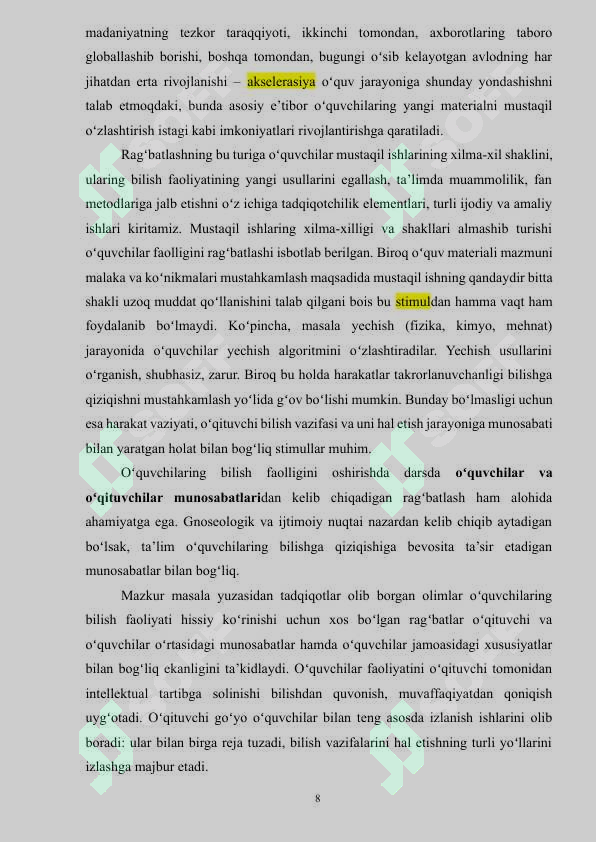 madaniyatning tezkor taraqqiyoti, ikkinchi tomondan, axborotlaring taboro globallashib borishi, boshqa tomondan, bugungi o'sib kelayotgan avlodning har jihatdan erta rivojlanishi – akselerasiya o'quv jarayoniga shunday yondashishni talab etmoqdaki, bunda asosiy e'tibor o'quvchilaring yangi materialni mustaqil o'zlashtirish istagi kabi imkoniyatlari rivojlantirishga qaratiladi.

Rag'batlashning bu turiga o'quvchilar mustaqil ishlarining xilma-xil shaklini, ularing bilish faoliyatining yangi usullarini egallash, ta'limda muammolilik, fan metodlariga jalb etishni o'z ichiga tadqiqotchilik elementlari, turli ijodiy va amaliy ishlari kiritamiz. Mustaqil ishlaring xilma-xilligi va shakllari almashib turishi o'quvchilar faolligini rag'batlashi isbotlab berilgan. Biroq o'quv materiali mazmuni malaka va ko'nikmalari mustahkamlash maqsadida mustaqil ishning qandaydir bitta shakli uzoq muddat qo'llanishini talab qilgani bois bu stimuldan hamma vaqt ham foydalanib bo'lmaydi. Ko'pincha, masala yechish (fizika, kimyo, mehnat) jarayonida o'quvchilar yechish algoritmini o'zlashtiradilar. Yechish usullarini o'rganish, shubhasiz, zarur. Biroq bu holda harakatlar takrorlanuvchanligi bilishga qiziqishni mustahkamlash yo'lida g'ov bo'lishi mumkin. Bunday bo'lmasligi uchun esa harakat vaziyati, o'qituvchi bilish vazifasi va uni hal etish jarayoniga munosabati bilan yaratgan holat bilan bog'liq stimullar muhim.

O'quvchilaring bilish faolligini oshirishda darsda o'quvchilar va o'qituvchilar munosabatlaridan kelib chiqadigan rag'batlash ham alohida ahamiyatga ega. Gnoseologik va ijtimoiy nuqtai nazardan kelib chiqib aytadigan bo'lsak, ta'lim o'quvchilaring bilishga qiziqishiga bevosita ta'sir etadigan munosabatlar bilan bog'liq.

Mazkur masala yuzasidan tadqiqotlar olib borgan olimlar o'quvchilaring bilish faoliyati hissiy ko'rinishi uchun xos bo'lgan rag'batlar o'qituvchi va o'quvchilar o'rtasidagi munosabatlar hamda o'quvchilar jamoasidagi xususiyatlar bilan bog'liq ekanligini ta'kidlaydi. O'quvchilar faoliyatini o'qituvchi tomonidan intellektual tartibga solinishi bilishdan quvonish, muvaffaqiyatdan qoniqish uyg'otadi. O'qituvchi go'yo o'quvchilar bilan teng asosda izlanish ishlarini olib boradi: ular bilan birga reja tuzadi, bilish vazifalarini hal etishning turli yo'llarini izlashga majbur etadi.

8